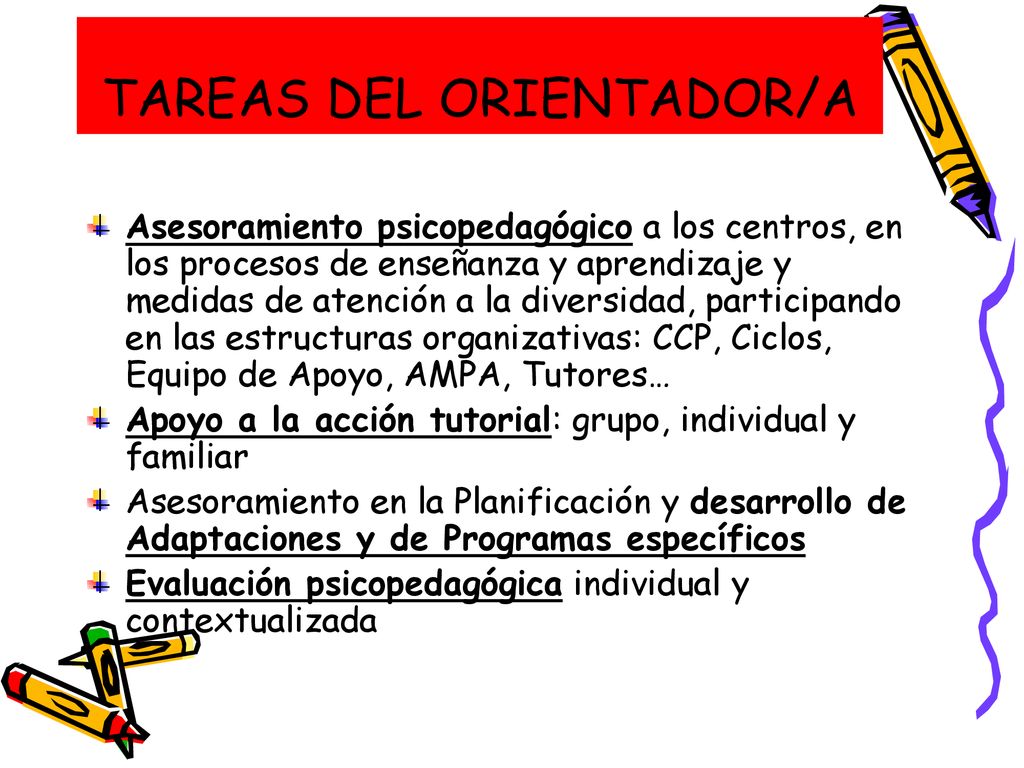 TAREAS DEL ORIENTADOR/A

Asesoramiento psicopedagógico a los centros, en los procesos de enseñanza y aprendizaje y medidas de atención a la diversidad, participando en las estructuras organizativas: CCP, Ciclos, Equipo de Apoyo, AMPA, Tutores…

Apoyo a la acción tutorial: grupo, individual y familiar

Asesoramiento en la Planificación y desarrollo de Adaptaciones y de Programas específicos

Evaluación psicopedagógica individual y contextualizada